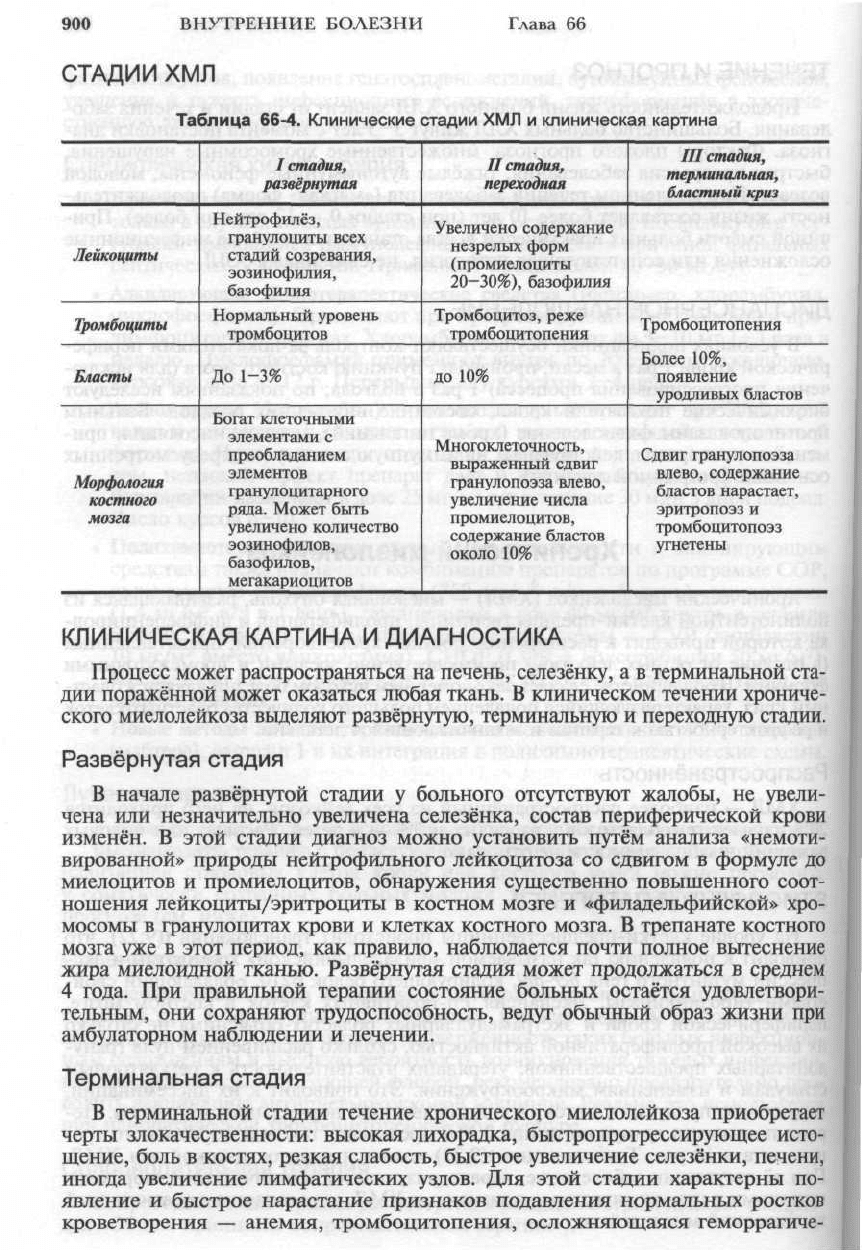 900 ВНУТРЕННИЕ БОЛЕЗНИ Глава 66

СТАДИИ ХМЛ

Таблица 66-4. Клинические стадии ХМЛ и клиническая картина

| | I стадия, развёрнутая | II стадия, переходная | III стадия, терминальная, бластный криз |
|---|---|---|---|
| Лейкоциты | Нейтрофилёз, гранулоциты всех стадий созревания, эозинофилия, базофилия | Увеличено содержание незрелых форм (промиелоциты 20–30%), базофилия | |
| Тромбоциты | Нормальный уровень тромбоцитов | Тромбоцитоз, реже тромбоцитопения | Тромбоцитопения |
| Бласты | До 1–3% | до 10% | Более 10%, появление уродливых бластов |
| Морфология костного мозга | Богат клеточными элементами с преобладанием элементов гранулоцитарного ряда. Может быть увеличено количество эозинофилов, базофилов, мегакариоцитов | Многоклеточность, выраженный сдвиг гранулопоэза влево, увеличение числа промиелоцитов, содержание бластов около 10% | Сдвиг гранулопоэза влево, содержание бластов нарастает, эритропоэз и тромбоцитопоэз угнетены |

КЛИНИЧЕСКАЯ КАРТИНА И ДИАГНОСТИКА

Процесс может распространяться на печень, селезёнку, а в терминальной стадии поражённой может оказаться любая ткань. В клиническом течении хронического миелолейкоза выделяют развёрнутую, терминальную и переходную стадии.

Развёрнутая стадия

В начале развёрнутой стадии у больного отсутствуют жалобы, не увеличена или незначительно увеличена селезёнка, состав периферической крови изменён. В этой стадии диагноз можно установить путём анализа «немотивированной» природы нейтрофильного лейкоцитоза со сдвигом в формуле до миелоцитов и промиелоцитов, обнаружения существенно повышенного соотношения лейкоциты/эритроциты в костном мозге и «филадельфийской» хромосомы в гранулоцитах крови и клетках костного мозга. В трепанате костного мозга уже в этот период, как правило, наблюдается почти полное вытеснение жира миелоидной тканью. Развёрнутая стадия может продолжаться в среднем 4 года. При правильной терапии состояние больных остаётся удовлетворительным, они сохраняют трудоспособность, ведут обычный образ жизни при амбулаторном наблюдении и лечении.

Терминальная стадия

В терминальной стадии течение хронического миелолейкоза приобретает черты злокачественности: высокая лихорадка, быстропрогрессирующее истощение, боль в костях, резкая слабость, быстрое увеличение селезёнки, печени, иногда увеличение лимфатических узлов. Для этой стадии характерны появление и быстрое нарастание признаков подавления нормальных ростков кроветворения — анемия, тромбоцитопения, осложняющаяся геморрагиче-